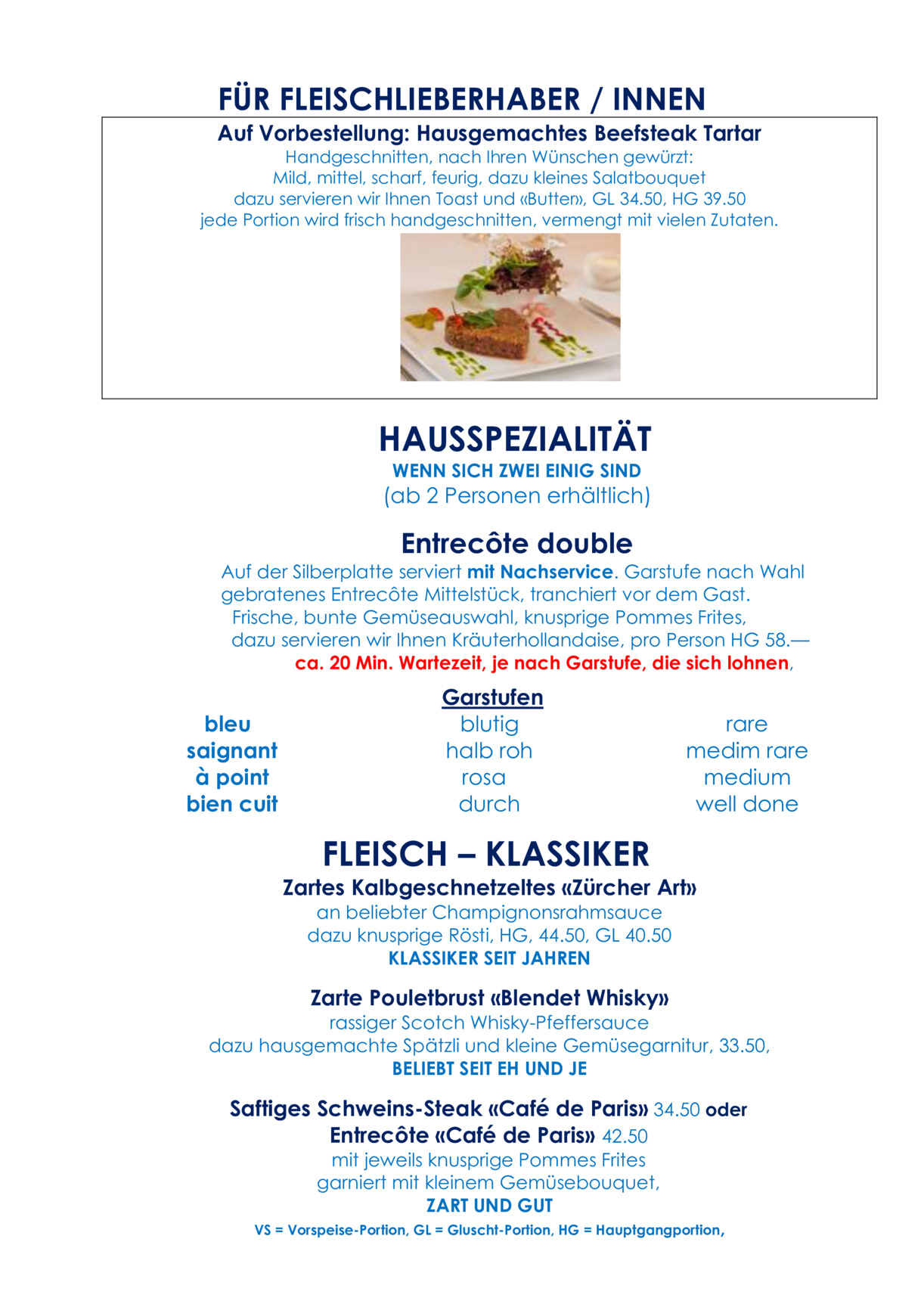 FÜR FLEISCHLIEBERHABER / INNEN

Auf Vorbestellung: Hausgemachtes Beefsteak Tartar
Handgeschnitten, nach Ihren Wünschen gewürzt:
Mild, mittel, scharf, feurig, dazu kleines Salatbouquet
dazu servieren wir Ihnen Toast und «Butter», GL 34.50, HG 39.50
jede Portion wird frisch handgeschnitten, vermengt mit vielen Zutaten.

HAUSSPEZIALITÄT
WENN SICH ZWEI EINIG SIND
(ab 2 Personen erhältlich)

Entrecôte double
Auf der Silberplatte serviert mit Nachservice. Garstufe nach Wahl
gebratenes Entrecôte Mittelstück, tranchiert vor dem Gast.
Frische, bunte Gemüseauswahl, knusprige Pommes Frites,
dazu servieren wir Ihnen Kräuterhollandaise, pro Person HG 58.—
ca. 20 Min. Wartezeit, je nach Garstufe, die sich lohnen,

Garstufen

| bleu | blutig | rare |
|---|---|---|
| saignant | halb roh | medim rare |
| à point | rosa | medium |
| bien cuit | durch | well done |

FLEISCH – KLASSIKER
Zartes Kalbgeschnetzeltes «Zürcher Art»
an beliebter Champignonsrahmsauce
dazu knusprige Rösti, HG, 44.50, GL 40.50
KLASSIKER SEIT JAHREN

Zarte Pouletbrust «Blendet Whisky»
rassiger Scotch Whisky-Pfeffersauce
dazu hausgemachte Spätzli und kleine Gemüsegarnitur, 33.50,
BELIEBT SEIT EH UND JE

Saftiges Schweins-Steak «Café de Paris» 34.50 oder
Entrecôte «Café de Paris» 42.50
mit jeweils knusprige Pommes Frites
garniert mit kleinem Gemüsebouquet,
ZART UND GUT

VS = Vorspeise-Portion, GL = Gluscht-Portion, HG = Hauptgangportion,